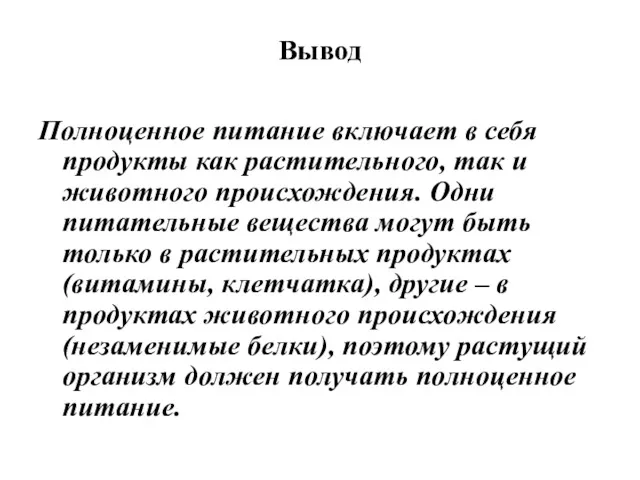 Вывод

Полноценное питание включает в себя продукты как растительного, так и животного происхождения. Одни питательные вещества могут быть только в растительных продуктах (витамины, клетчатка), другие – в продуктах животного происхождения (незаменимые белки), поэтому растущий организм должен получать полноценное питание.